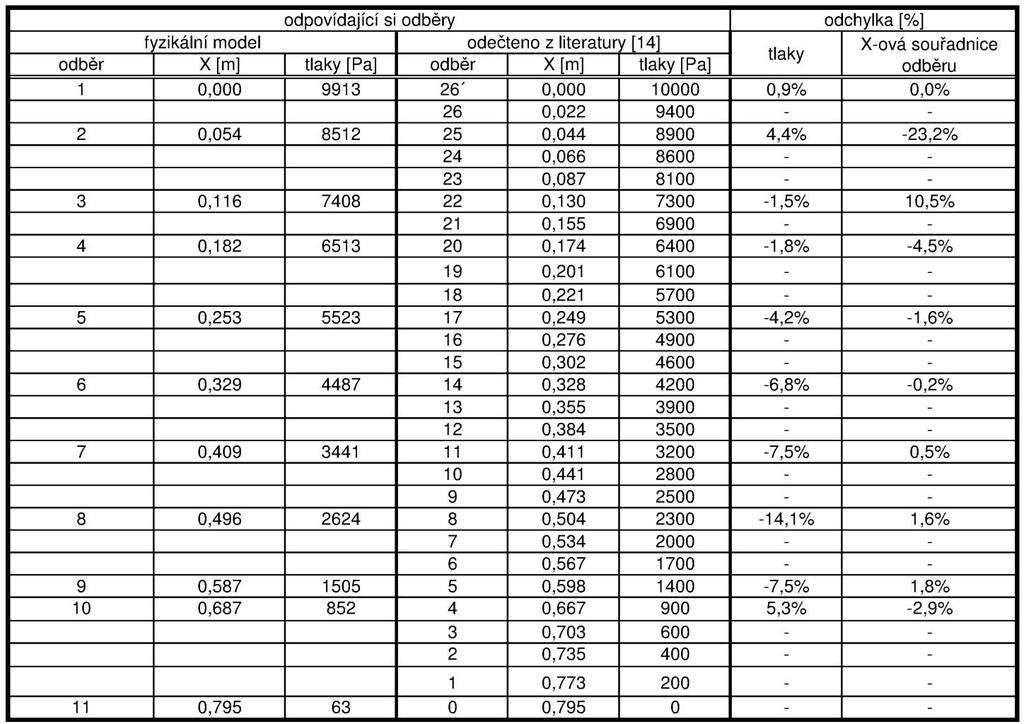 | odpovídající si odběry | | | | | | odchylka [%] | |
|---|---|---|---|---|---|---|---|
| fyzikální model | | | odečteno z literatury [14] | | | tlaky | X-ová souřadnice odběru |
| odběr | X [m] | tlaky [Pa] | odběr | X [m] | tlaky [Pa] | | |
| 1 | 0,000 | 9913 | 26´ | 0,000 | 10000 | 0,9% | 0,0% |
| | | | 26 | 0,022 | 9400 | - | - |
| 2 | 0,054 | 8512 | 25 | 0,044 | 8900 | 4,4% | -23,2% |
| | | | 24 | 0,066 | 8600 | - | - |
| | | | 23 | 0,087 | 8100 | - | - |
| 3 | 0,116 | 7408 | 22 | 0,130 | 7300 | -1,5% | 10,5% |
| | | | 21 | 0,155 | 6900 | - | - |
| 4 | 0,182 | 6513 | 20 | 0,174 | 6400 | -1,8% | -4,5% |
| | | | 19 | 0,201 | 6100 | - | - |
| | | | 18 | 0,221 | 5700 | - | - |
| 5 | 0,253 | 5523 | 17 | 0,249 | 5300 | -4,2% | -1,6% |
| | | | 16 | 0,276 | 4900 | - | - |
| | | | 15 | 0,302 | 4600 | - | - |
| 6 | 0,329 | 4487 | 14 | 0,328 | 4200 | -6,8% | -0,2% |
| | | | 13 | 0,355 | 3900 | - | - |
| | | | 12 | 0,384 | 3500 | - | - |
| 7 | 0,409 | 3441 | 11 | 0,411 | 3200 | -7,5% | 0,5% |
| | | | 10 | 0,441 | 2800 | - | - |
| | | | 9 | 0,473 | 2500 | - | - |
| 8 | 0,496 | 2624 | 8 | 0,504 | 2300 | -14,1% | 1,6% |
| | | | 7 | 0,534 | 2000 | - | - |
| | | | 6 | 0,567 | 1700 | - | - |
| 9 | 0,587 | 1505 | 5 | 0,598 | 1400 | -7,5% | 1,8% |
| 10 | 0,687 | 852 | 4 | 0,667 | 900 | 5,3% | -2,9% |
| | | | 3 | 0,703 | 600 | - | - |
| | | | 2 | 0,735 | 400 | - | - |
| | | | 1 | 0,773 | 200 | - | - |
| 11 | 0,795 | 63 | 0 | 0,795 | 0 | - | - |